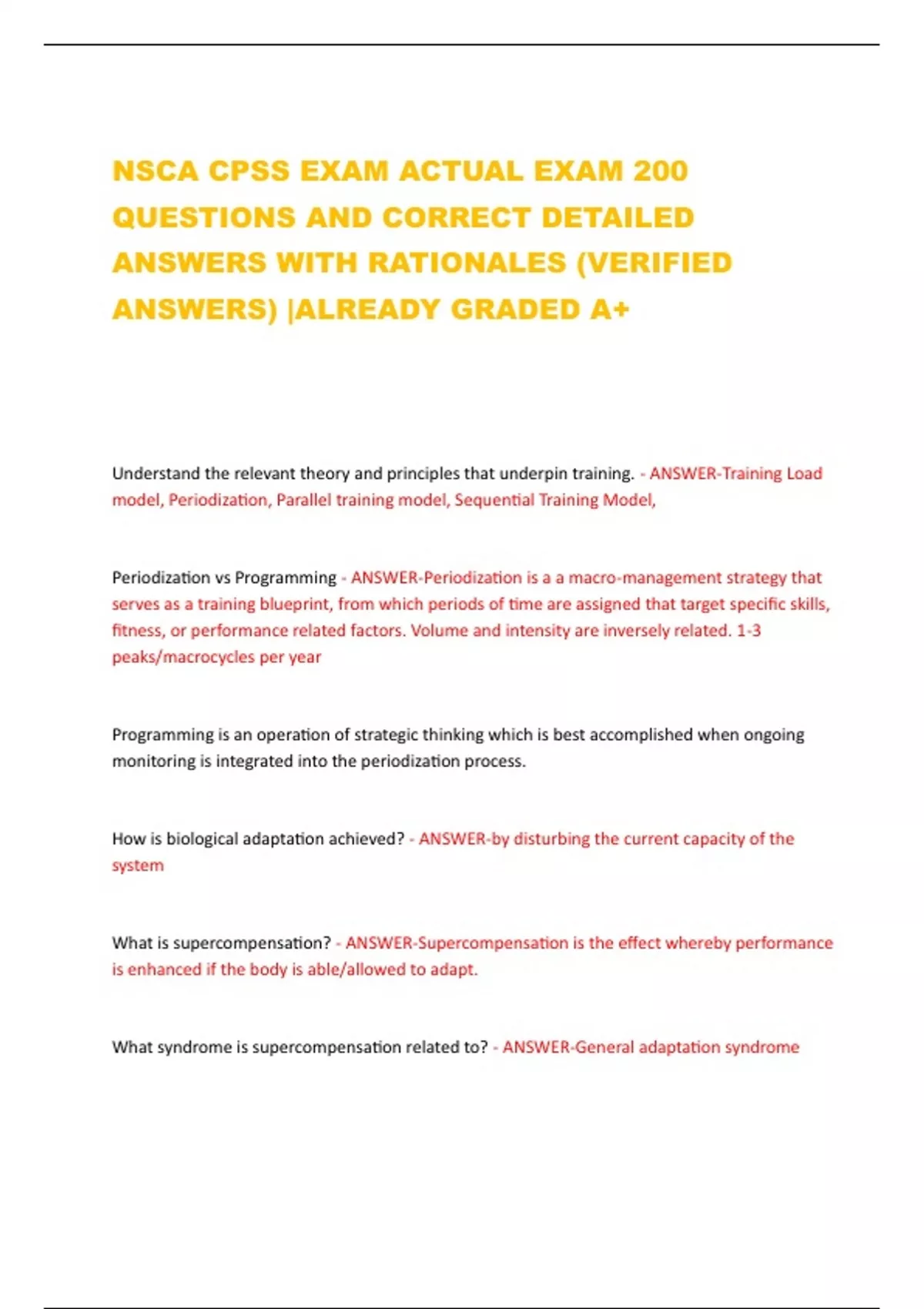 NSCA CPSS EXAM ACTUAL EXAM 200 QUESTIONS AND CORRECT DETAILED ANSWERS WITH RATIONALES (VERIFIED ANSWERS) |ALREADY GRADED A+

Understand the relevant theory and principles that underpin training. - ANSWER-Training Load model, Periodization, Parallel training model, Sequential Training Model,

Periodization vs Programming - ANSWER-Periodization is a a macro-management strategy that serves as a training blueprint, from which periods of time are assigned that target specific skills, fitness, or performance related factors. Volume and intensity are inversely related. 1-3 peaks/macrocycles per year

Programming is an operation of strategic thinking which is best accomplished when ongoing monitoring is integrated into the periodization process.

How is biological adaptation achieved? - ANSWER-by disturbing the current capacity of the system

What is supercompensation? - ANSWER-Supercompensation is the effect whereby performance is enhanced if the body is able/allowed to adapt.

What syndrome is supercompensation related to? - ANSWER-General adaptation syndrome